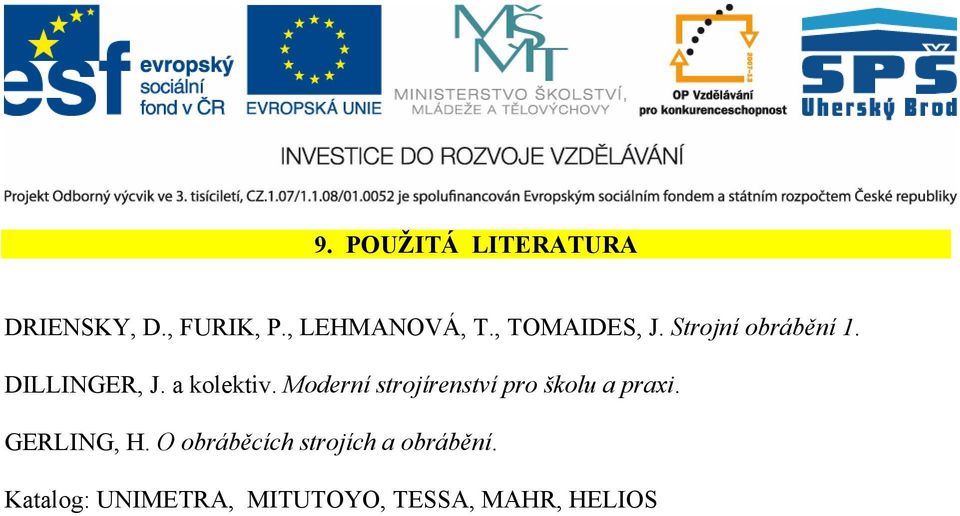 esf evropský sociální fond v ČR

EVROPSKÁ UNIE

MŠMT
MINISTERSTVO ŠKOLSTVÍ, MLÁDEŽE A TĚLOVÝCHOVY

2007-13
OP Vzdělávání pro konkurenceschopnost

SPŠ Uherský Brod

INVESTICE DO ROZVOJE VZDĚLÁVÁNÍ

Projekt Odborný výcvik ve 3. tisíciletí, CZ.1.07/1.1.08/01.0052 je spolufinancován Evropským sociálním fondem a státním rozpočtem České republiky

9. POUŽITÁ LITERATURA

DRIENSKY, D., FURIK, P., LEHMANOVÁ, T., TOMAIDES, J. Strojní obrábění 1.

DILLINGER, J. a kolektiv. Moderní strojírenství pro školu a praxi.

GERLING, H. O obráběcích strojích a obrábění.

Katalog: UNIMETRA, MITUTOYO, TESSA, MAHR, HELIOS